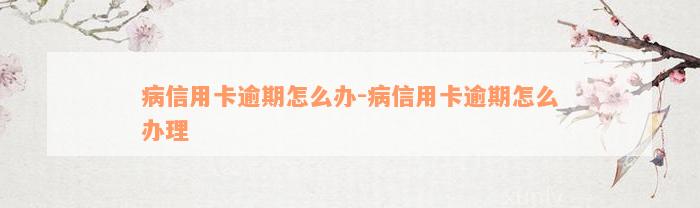 病信用卡逾期怎么办-病信用卡逾期怎么办理